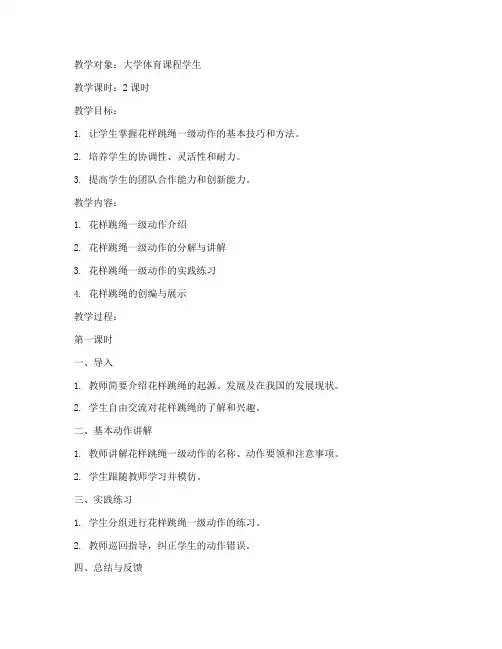 教学对象：大学体育课程学生

教学课时：2 课时

教学目标：

1. 让学生掌握花样跳绳一级动作的基本技巧和方法。

2. 培养学生的协调性、灵活性和耐力。

3. 提高学生的团队合作能力和创新能力。

教学内容：

1. 花样跳绳一级动作介绍

2. 花样跳绳一级动作的分解与讲解

3. 花样跳绳一级动作的实践练习

4. 花样跳绳的创编与展示

教学过程：

第一课时

一、导入

1. 教师简要介绍花样跳绳的起源、发展及在我国的发展现状。

2. 学生自由交流对花样跳绳的了解和兴趣。

二、基本动作讲解

1. 教师讲解花样跳绳一级动作的名称、动作要领和注意事项。

2. 学生跟随教师学习并模仿。

三、实践练习

1. 学生分组进行花样跳绳一级动作的练习。

2. 教师巡回指导，纠正学生的动作错误。

四、总结与反馈